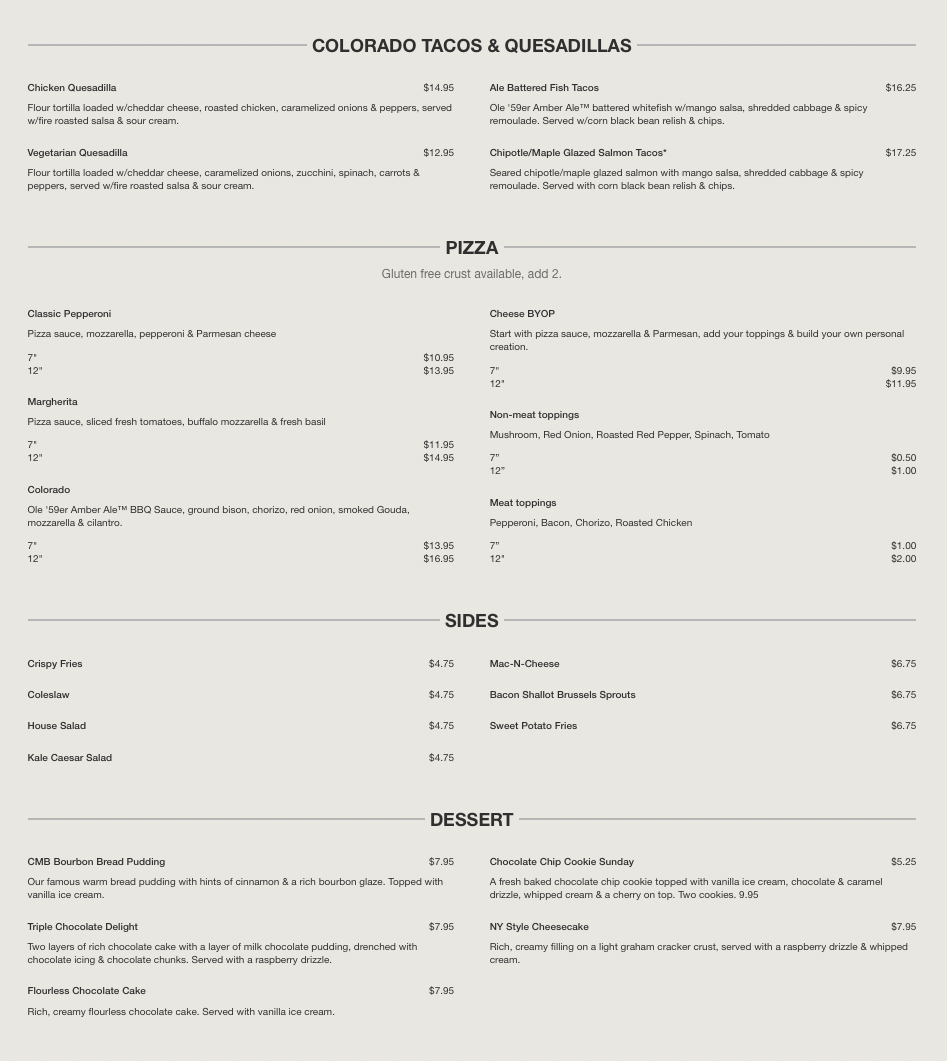 COLORADO TACOS & QUESADILLAS

Chicken Quesadilla $14.95

Flour tortilla loaded w/cheddar cheese, roasted chicken, caramelized onions & peppers, served w/fire roasted salsa & sour cream.

Vegetarian Quesadilla $12.95

Flour tortilla loaded w/cheddar cheese, caramelized onions, zucchini, spinach, carrots & peppers, served w/fire roasted salsa & sour cream.

Ale Battered Fish Tacos $16.25

Ole '59er Amber Ale™ battered whitefish w/mango salsa, shredded cabbage & spicy remoulade. Served w/corn black bean relish & chips.

Chipotle/Maple Glazed Salmon Tacos* $17.25

Seared chipotle/maple glazed salmon with mango salsa, shredded cabbage & spicy remoulade. Served with corn black bean relish & chips.

PIZZA

Gluten free crust available, add 2.

Classic Pepperoni

Pizza sauce, mozzarella, pepperoni & Parmesan cheese

7" $10.95
12" $13.95

Margherita

Pizza sauce, sliced fresh tomatoes, buffalo mozzarella & fresh basil

7" $11.95
12" $14.95

Colorado

Ole '59er Amber Ale™ BBQ Sauce, ground bison, chorizo, red onion, smoked Gouda, mozzarella & cilantro.

7" $13.95
12" $16.95

Cheese BYOP

Start with pizza sauce, mozzarella & Parmesan, add your toppings & build your own personal creation.

7" $9.95
12" $11.95

Non-meat toppings

Mushroom, Red Onion, Roasted Red Pepper, Spinach, Tomato

7" $0.50
12" $1.00

Meat toppings

Pepperoni, Bacon, Chorizo, Roasted Chicken

7" $1.00
12" $2.00

SIDES

Crispy Fries $4.75

Coleslaw $4.75

House Salad $4.75

Kale Caesar Salad $4.75

Mac-N-Cheese $6.75

Bacon Shallot Brussels Sprouts $6.75

Sweet Potato Fries $6.75

DESSERT

CMB Bourbon Bread Pudding $7.95

Our famous warm bread pudding with hints of cinnamon & a rich bourbon glaze. Topped with vanilla ice cream.

Triple Chocolate Delight $7.95

Two layers of rich chocolate cake with a layer of milk chocolate pudding, drenched with chocolate icing & chocolate chunks. Served with a raspberry drizzle.

Flourless Chocolate Cake $7.95

Rich, creamy flourless chocolate cake. Served with vanilla ice cream.

Chocolate Chip Cookie Sunday $5.25

A fresh baked chocolate chip cookie topped with vanilla ice cream, chocolate & caramel drizzle, whipped cream & a cherry on top. Two cookies. 9.95

NY Style Cheesecake $7.95

Rich, creamy filling on a light graham cracker crust, served with a raspberry drizzle & whipped cream.